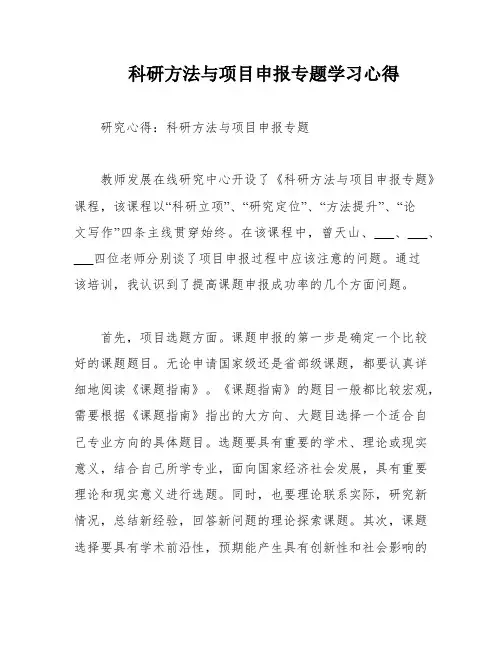 科研方法与项目申报专题学习心得

研究心得：科研方法与项目申报专题

教师发展在线研究中心开设了《科研方法与项目申报专题》课程，该课程以“科研立项”、“研究定位”、“方法提升”、“论文写作”四条主线贯穿始终。在该课程中，曾天山、___、___、___四位老师分别谈了项目申报过程中应该注意的问题。通过该培训，我认识到了提高课题申报成功率的几个方面问题。

首先，项目选题方面。课题申报的第一步是确定一个比较好的课题题目。无论申请国家级还是省部级课题，都要认真详细地阅读《课题指南》。《课题指南》的题目一般都比较宏观，需要根据《课题指南》指出的大方向、大题目选择一个适合自己专业方向的具体题目。选题要具有重要的学术、理论或现实意义，结合自己所学专业，面向国家经济社会发展，具有重要理论和现实意义进行选题。同时，也要理论联系实际，研究新情况，总结新经验，回答新问题的理论探索课题。其次，课题选择要具有学术前沿性，预期能产生具有创新性和社会影响的